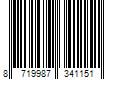 8 719987 341151